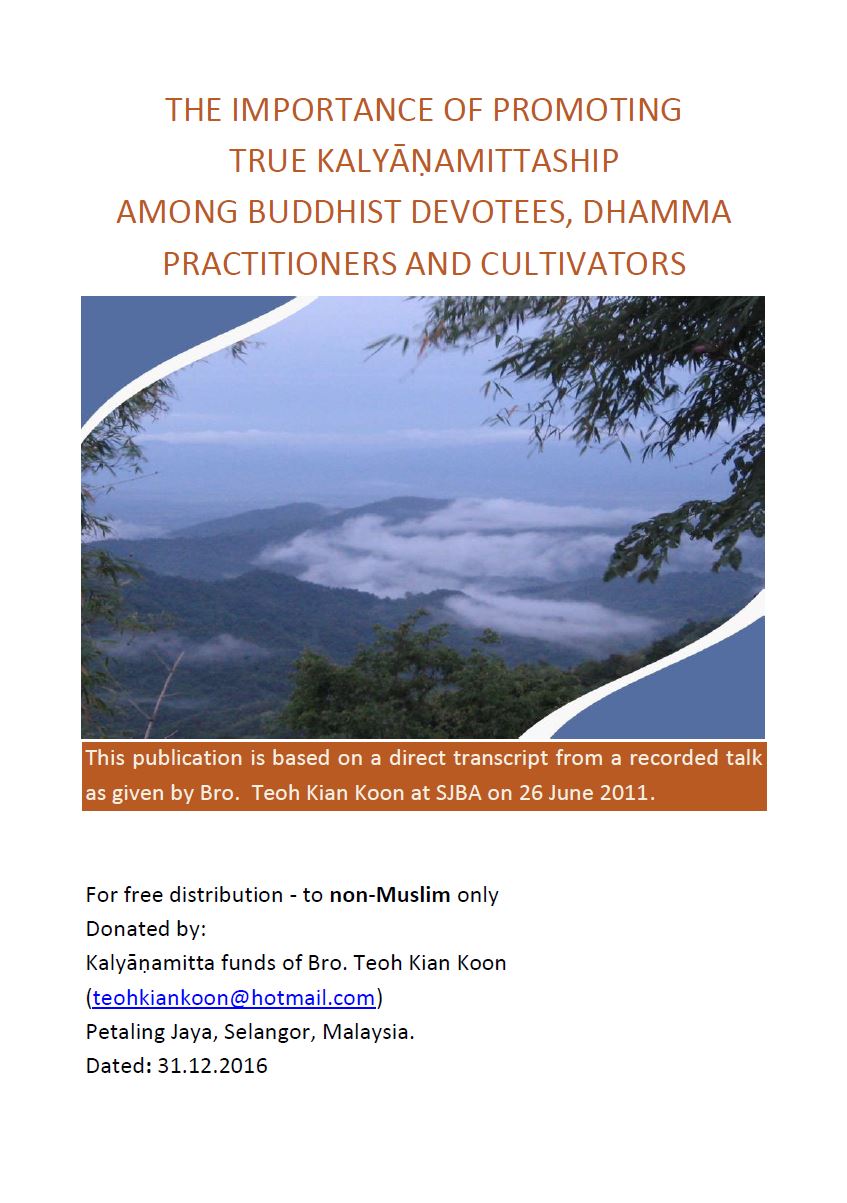 THE IMPORTANCE OF PROMOTING TRUE KALYĀṆAMITTASHIP AMONG BUDDHIST DEVOTEES, DHAMMA PRACTITIONERS AND CULTIVATORS

This publication is based on a direct transcript from a recorded talk as given by Bro. Teoh Kian Koon at SJBA on 26 June 2011.

For free distribution - to non-Muslim only
Donated by:
Kalyāṇamitta funds of Bro. Teoh Kian Koon
(teohkiankoon@hotmail.com)
Petaling Jaya, Selangor, Malaysia.
Dated: 31.12.2016